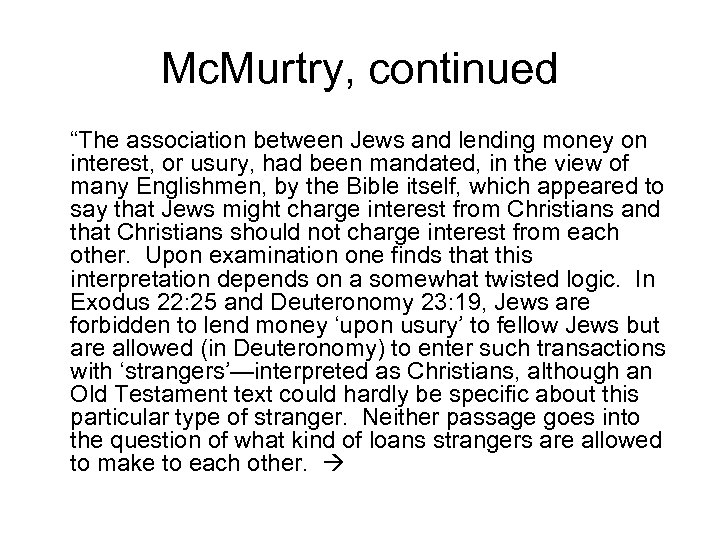 McMurtry, continued

"The association between Jews and lending money on interest, or usury, had been mandated, in the view of many Englishmen, by the Bible itself, which appeared to say that Jews might charge interest from Christians and that Christians should not charge interest from each other. Upon examination one finds that this interpretation depends on a somewhat twisted logic. In Exodus 22:25 and Deuteronomy 23:19, Jews are forbidden to lend money 'upon usury' to fellow Jews but are allowed (in Deuteronomy) to enter such transactions with 'strangers'—interpreted as Christians, although an Old Testament text could hardly be specific about this particular type of stranger. Neither passage goes into the question of what kind of loans strangers are allowed to make to each other. →